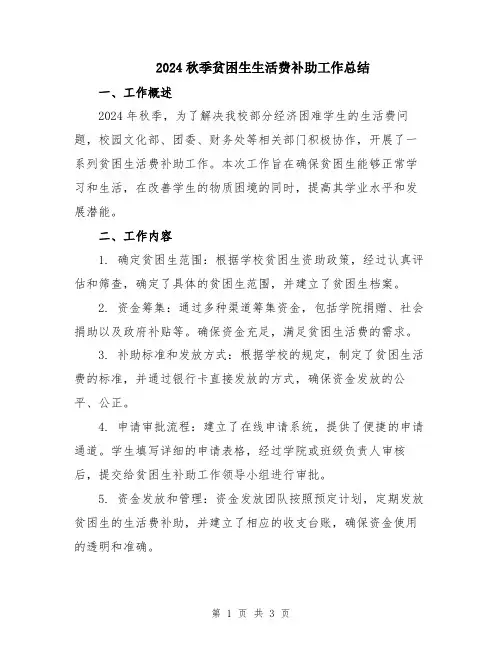 2024 秋季贫困生生活费补助工作总结

一、工作概述

2024 年秋季，为了解决我校部分经济困难学生的生活费问题，校园文化部、团委、财务处等相关部门积极协作，开展了一系列贫困生活费补助工作。本次工作旨在确保贫困生能够正常学习和生活，在改善学生的物质困境的同时，提高其学业水平和发展潜能。

二、工作内容

1. 确定贫困生范围：根据学校贫困生资助政策，经过认真评估和筛查，确定了具体的贫困生范围，并建立了贫困生档案。

2. 资金筹集：通过多种渠道筹集资金，包括学院捐赠、社会捐助以及政府补贴等。确保资金充足，满足贫困生活费的需求。

3. 补助标准和发放方式：根据学校的规定，制定了贫困生活费的标准，并通过银行卡直接发放的方式，确保资金发放的公平、公正。

4. 申请审批流程：建立了在线申请系统，提供了便捷的申请通道。学生填写详细的申请表格，经过学院或班级负责人审核后，提交给贫困生补助工作领导小组进行审批。

5. 资金发放和管理：资金发放团队按照预定计划，定期发放贫困生的生活费补助，并建立了相应的收支台账，确保资金使用的透明和准确。

第 1 页 共 3 页